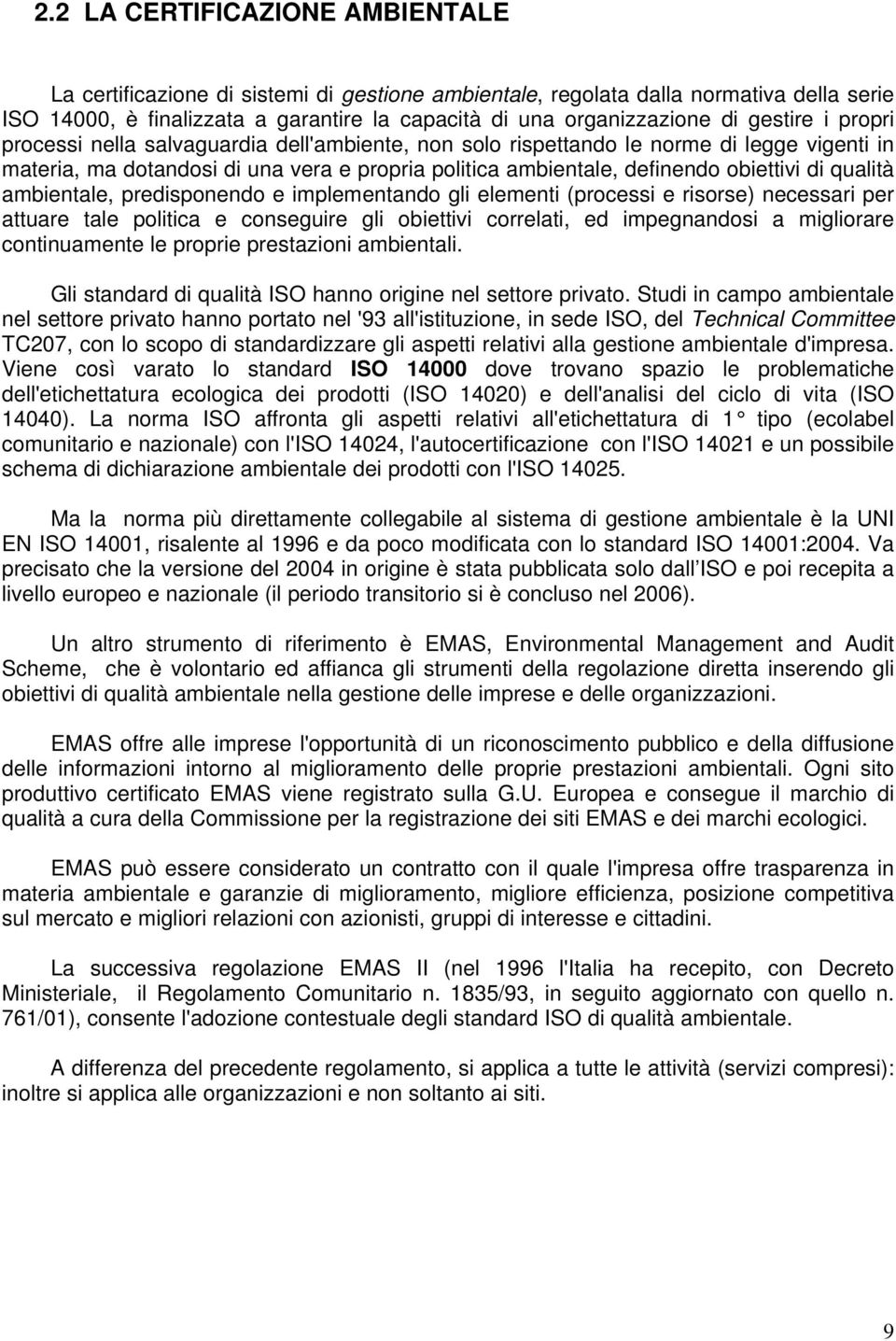 2.2 LA CERTIFICAZIONE AMBIENTALE

La certificazione di sistemi di gestione ambientale, regolata dalla normativa della serie ISO 14000, è finalizzata a garantire la capacità di una organizzazione di gestire i propri processi nella salvaguardia dell'ambiente, non solo rispettando le norme di legge vigenti in materia, ma dotandosi di una vera e propria politica ambientale, definendo obiettivi di qualità ambientale, predisponendo e implementando gli elementi (processi e risorse) necessari per attuare tale politica e conseguire gli obiettivi correlati, ed impegnandosi a migliorare continuamente le proprie prestazioni ambientali.

Gli standard di qualità ISO hanno origine nel settore privato. Studi in campo ambientale nel settore privato hanno portato nel '93 all'istituzione, in sede ISO, del Technical Committee TC207, con lo scopo di standardizzare gli aspetti relativi alla gestione ambientale d'impresa. Viene così varato lo standard ISO 14000 dove trovano spazio le problematiche dell'etichettatura ecologica dei prodotti (ISO 14020) e dell'analisi del ciclo di vita (ISO 14040). La norma ISO affronta gli aspetti relativi all'etichettatura di 1° tipo (ecolabel comunitario e nazionale) con l'ISO 14024, l'autocertificazione con l'ISO 14021 e un possibile schema di dichiarazione ambientale dei prodotti con l'ISO 14025.

Ma la norma più direttamente collegabile al sistema di gestione ambientale è la UNI EN ISO 14001, risalente al 1996 e da poco modificata con lo standard ISO 14001:2004. Va precisato che la versione del 2004 in origine è stata pubblicata solo dall ISO e poi recepita a livello europeo e nazionale (il periodo transitorio si è concluso nel 2006).

Un altro strumento di riferimento è EMAS, Environmental Management and Audit Scheme, che è volontario ed affianca gli strumenti della regolazione diretta inserendo gli obiettivi di qualità ambientale nella gestione delle imprese e delle organizzazioni.

EMAS offre alle imprese l'opportunità di un riconoscimento pubblico e della diffusione delle informazioni intorno al miglioramento delle proprie prestazioni ambientali. Ogni sito produttivo certificato EMAS viene registrato sulla G.U. Europea e consegue il marchio di qualità a cura della Commissione per la registrazione dei siti EMAS e dei marchi ecologici.

EMAS può essere considerato un contratto con il quale l'impresa offre trasparenza in materia ambientale e garanzie di miglioramento, migliore efficienza, posizione competitiva sul mercato e migliori relazioni con azionisti, gruppi di interesse e cittadini.

La successiva regolazione EMAS II (nel 1996 l'Italia ha recepito, con Decreto Ministeriale, il Regolamento Comunitario n. 1835/93, in seguito aggiornato con quello n. 761/01), consente l'adozione contestuale degli standard ISO di qualità ambientale.

A differenza del precedente regolamento, si applica a tutte le attività (servizi compresi): inoltre si applica alle organizzazioni e non soltanto ai siti.

9